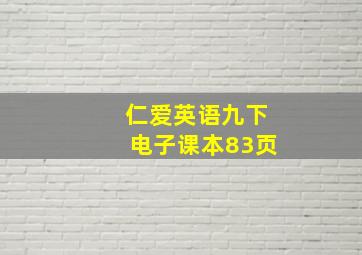 仁爱英语九下
电子课本83页